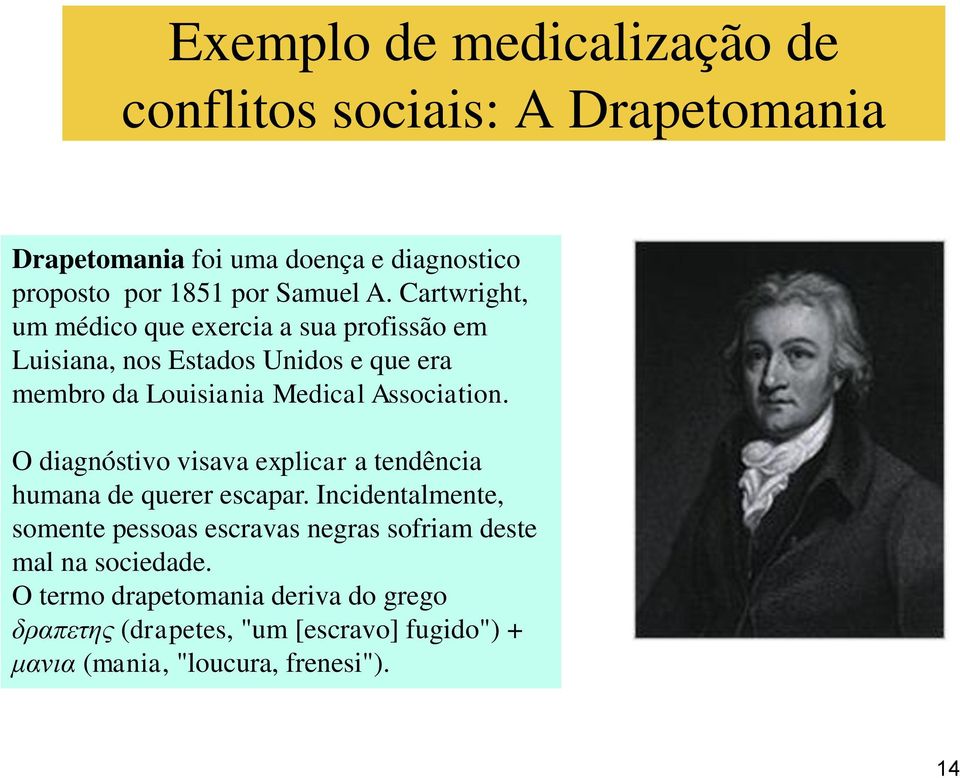 Exemplo de medicalização de conflitos sociais: A Drapetomania

Drapetomania foi uma doença e diagnostico proposto por 1851 por Samuel A. Cartwright, um médico que exercia a sua profissão em Luisiana, nos Estados Unidos e que era membro da Louisiania Medical Association.

O diagnóstivo visava explicar a tendência humana de querer escapar. Incidentalmente, somente pessoas escravas negras sofriam deste mal na sociedade.
O termo drapetomania deriva do grego δραπετης (drapetes, "um [escravo] fugido") + μανια (mania, "loucura, frenesi").

14